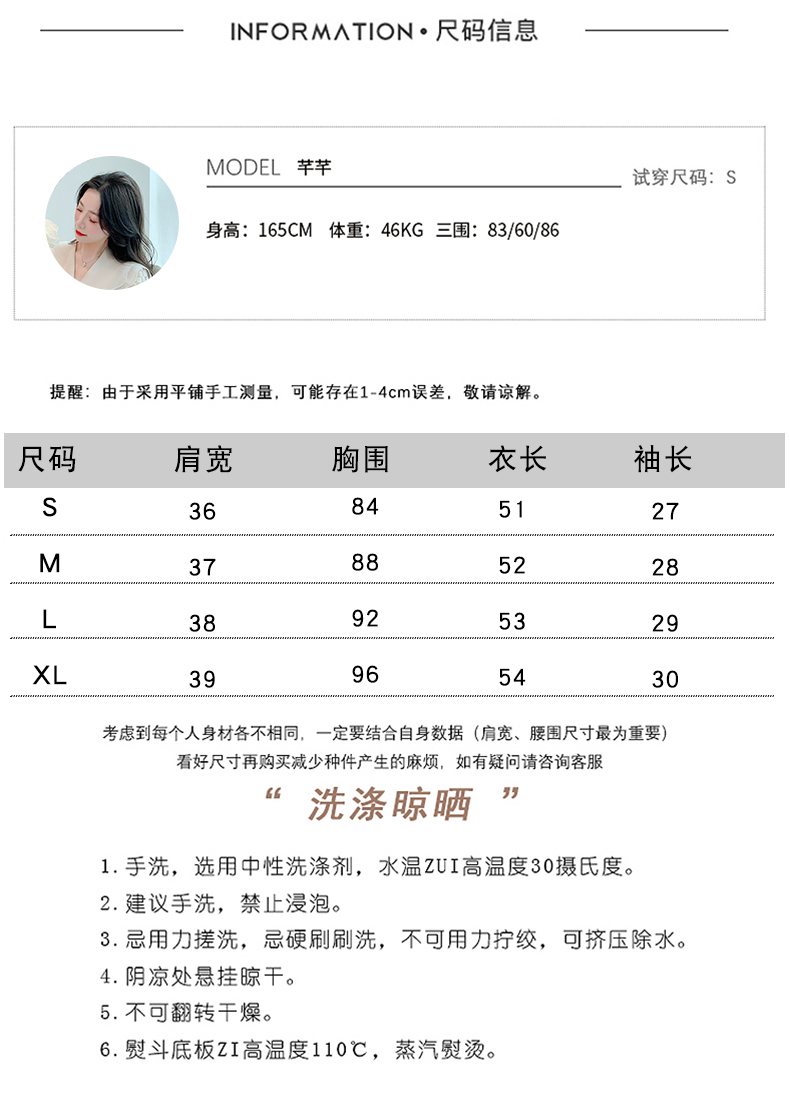 INFORMATION • 尺码信息

MODEL 芊芊

试穿尺码：S

身高：165CM 体重：46KG 三围：83/60/86

提醒：由于采用平铺手工测量，可能存在1-4cm误差，敬请谅解。

| 尺码 | 肩宽 | 胸围 | 衣长 | 袖长 |
|---|---|---|---|---|
| S | 36 | 84 | 51 | 27 |
| M | 37 | 88 | 52 | 28 |
| L | 38 | 92 | 53 | 29 |
| XL | 39 | 96 | 54 | 30 |

考虑到每个人身材各不相同，一定要结合自身数据（肩宽、腰围尺寸最为重要）
看好尺寸再购买减少种件产生的麻烦，如有疑问请咨询客服

“ 洗涤晾晒 ”

1. 手洗，选用中性洗涤剂，水温ZUI高温度30摄氏度。
2. 建议手洗，禁止浸泡。
3. 忌用力搓洗，忌硬刷刷洗，不可用力拧绞，可挤压除水。
4. 阴凉处悬挂晾干。
5. 不可翻转干燥。
6. 熨斗底板ZI高温度110℃，蒸汽熨烫。